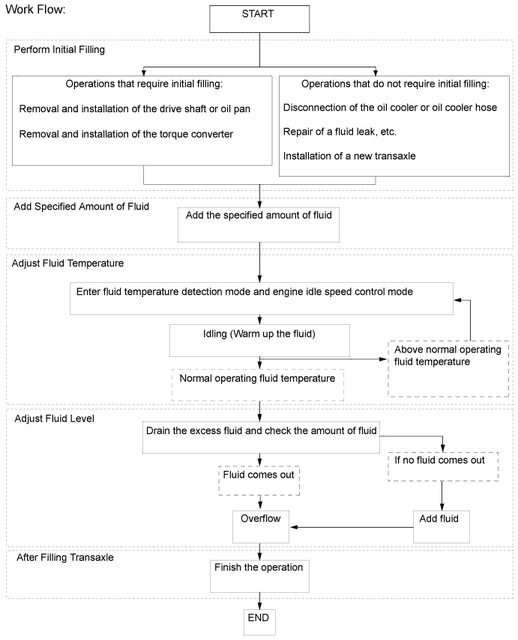 Work Flow:

START

Perform Initial Filling

Operations that require initial filling:

Removal and installation of the drive shaft or oil pan

Removal and installation of the torque converter

Operations that do not require initial filling:

Disconnection of the oil cooler or oil cooler hose

Repair of a fluid leak, etc.

Installation of a new transaxle

Add Specified Amount of Fluid

Add the specified amount of fluid

Adjust Fluid Temperature

Enter fluid temperature detection mode and engine idle speed control mode

Idling (Warm up the fluid)

Above normal operating fluid temperature

Normal operating fluid temperature

Adjust Fluid Level

Drain the excess fluid and check the amount of fluid

If no fluid comes out

Fluid comes out

Overflow

Add fluid

After Filling Transaxle

Finish the operation

END